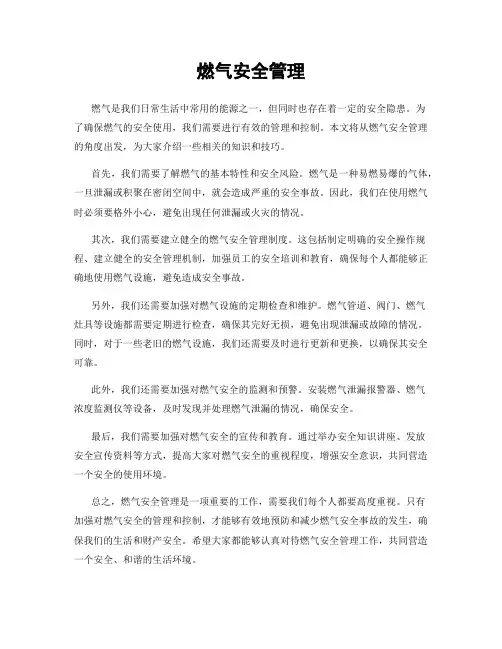 燃气安全管理

燃气是我们日常生活中常用的能源之一，但同时也存在着一定的安全隐患。为了确保燃气的安全使用，我们需要进行有效的管理和控制。本文将从燃气安全管理的角度出发，为大家介绍一些相关的知识和技巧。

首先，我们需要了解燃气的基本特性和安全风险。燃气是一种易燃易爆的气体，一旦泄漏或积聚在密闭空间中，就会造成严重的安全事故。因此，我们在使用燃气时必须要格外小心，避免出现任何泄漏或火灾的情况。

其次，我们需要建立健全的燃气安全管理制度。这包括制定明确的安全操作规程、建立健全的安全管理机制，加强员工的安全培训和教育，确保每个人都能够正确地使用燃气设施，避免造成安全事故。

另外，我们还需要加强对燃气设施的定期检查和维护。燃气管道、阀门、燃气灶具等设施都需要定期进行检查，确保其完好无损，避免出现泄漏或故障的情况。同时，对于一些老旧的燃气设施，我们还需要及时进行更新和更换，以确保其安全可靠。

此外，我们还需要加强对燃气安全的监测和预警。安装燃气泄漏报警器、燃气浓度监测仪等设备，及时发现并处理燃气泄漏的情况，确保安全。

最后，我们需要加强对燃气安全的宣传和教育。通过举办安全知识讲座、发放安全宣传资料等方式，提高大家对燃气安全的重视程度，增强安全意识，共同营造一个安全的使用环境。

总之，燃气安全管理是一项重要的工作，需要我们每个人都要高度重视。只有加强对燃气安全的管理和控制，才能够有效地预防和减少燃气安全事故的发生，确保我们的生活和财产安全。希望大家都能够认真对待燃气安全管理工作，共同营造一个安全、和谐的生活环境。